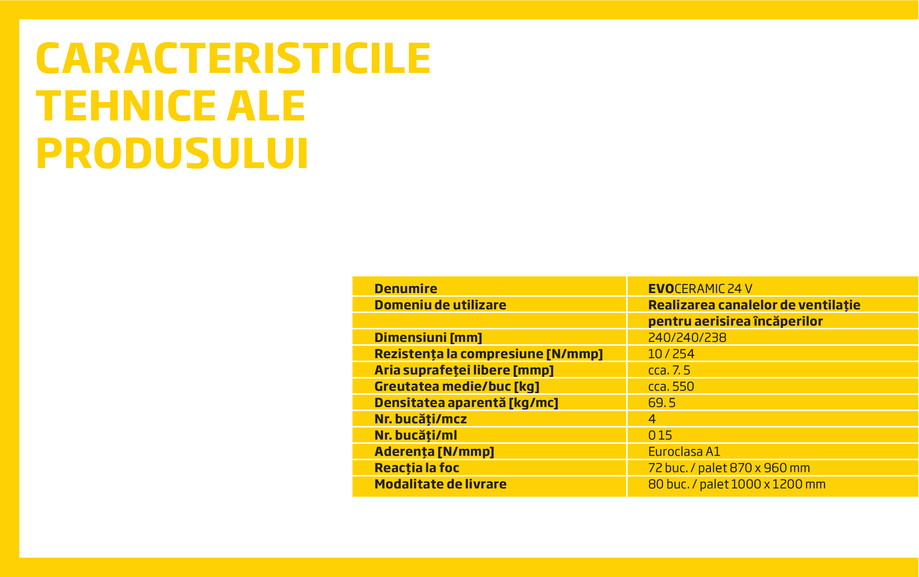 CARACTERISTICILE TEHNICE ALE PRODUSULUI

| Denumire | EVOCERAMIC 24 V |
|---|---|
| Domeniu de utilizare | Realizarea canalelor de ventilație |
| | pentru aerisirea încăperilor |
| Dimensiuni [mm] | 240/240/238 |
| Rezistența la compresiune [N/mmp] | 10 / 254 |
| Aria suprafeței libere [mmp] | cca. 7. 5 |
| Greutatea medie/buc [kg] | cca. 550 |
| Densitatea aparentă [kg/mc] | 69. 5 |
| Nr. bucăți/mcz | 4 |
| Nr. bucăți/ml | 0 15 |
| Aderența [N/mmp] | Euroclasa A1 |
| Reacția la foc | 72 buc. / palet 870 x 960 mm |
| Modalitate de livrare | 80 buc. / palet 1000 x 1200 mm |